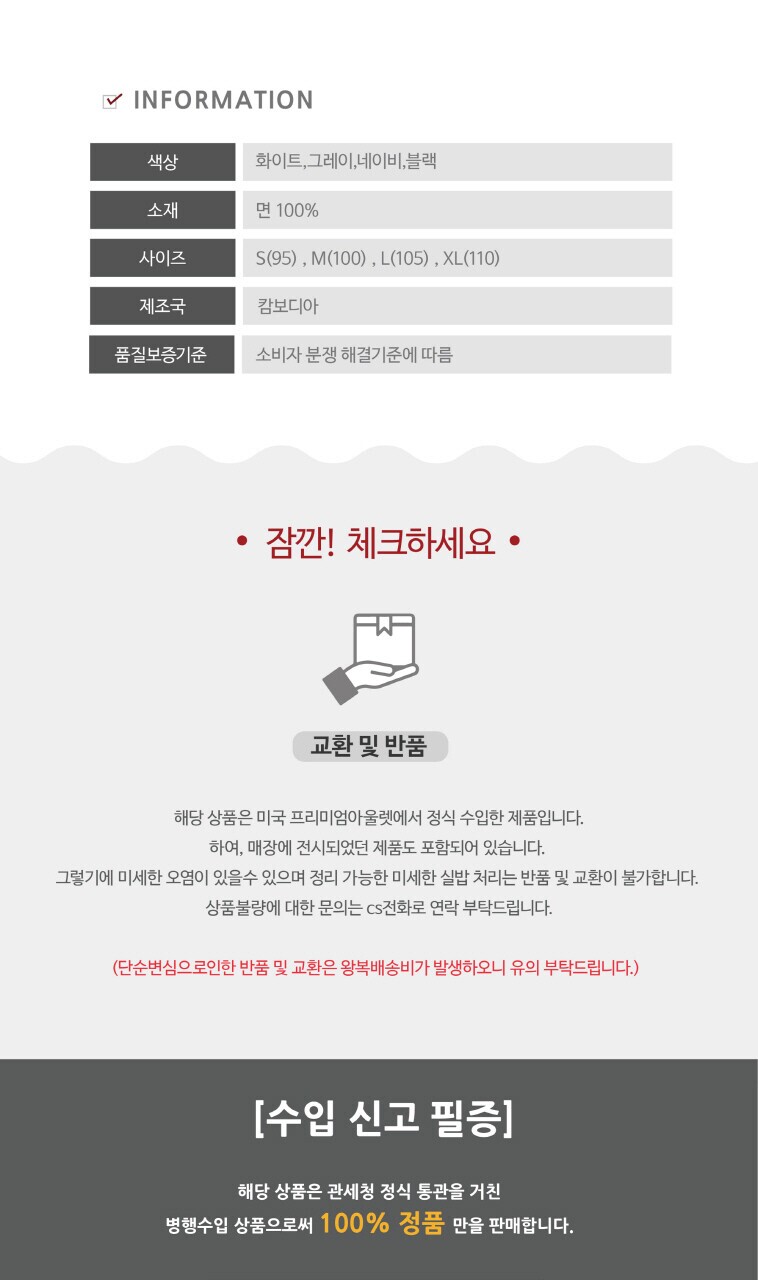 INFORMATION

| 색상 | 화이트,그레이,네이비,블랙 |
|---|---|
| 소재 | 면 100% |
| 사이즈 | S(95) , M(100) , L(105) , XL(110) |
| 제조국 | 캄보디아 |
| 품질보증기준 | 소비자 분쟁 해결기준에 따름 |

• 잠깐! 체크하세요 •

교환 및 반품

해당 상품은 미국 프리미엄아울렛에서 정식 수입한 제품입니다.
하여, 매장에 전시되었던 제품도 포함되어 있습니다.
그렇기에 미세한 오염이 있을수 있으며 정리 가능한 미세한 실밥 처리는 반품 및 교환이 불가합니다.
상품불량에 대한 문의는 cs전화로 연락 부탁드립니다.

(단순변심으로인한 반품 및 교환은 왕복배송비가 발생하오니 유의 부탁드립니다.)

[수입 신고 필증]

해당 상품은 관세청 정식 통관을 거친
병행수입 상품으로써 100% 정품 만을 판매합니다.